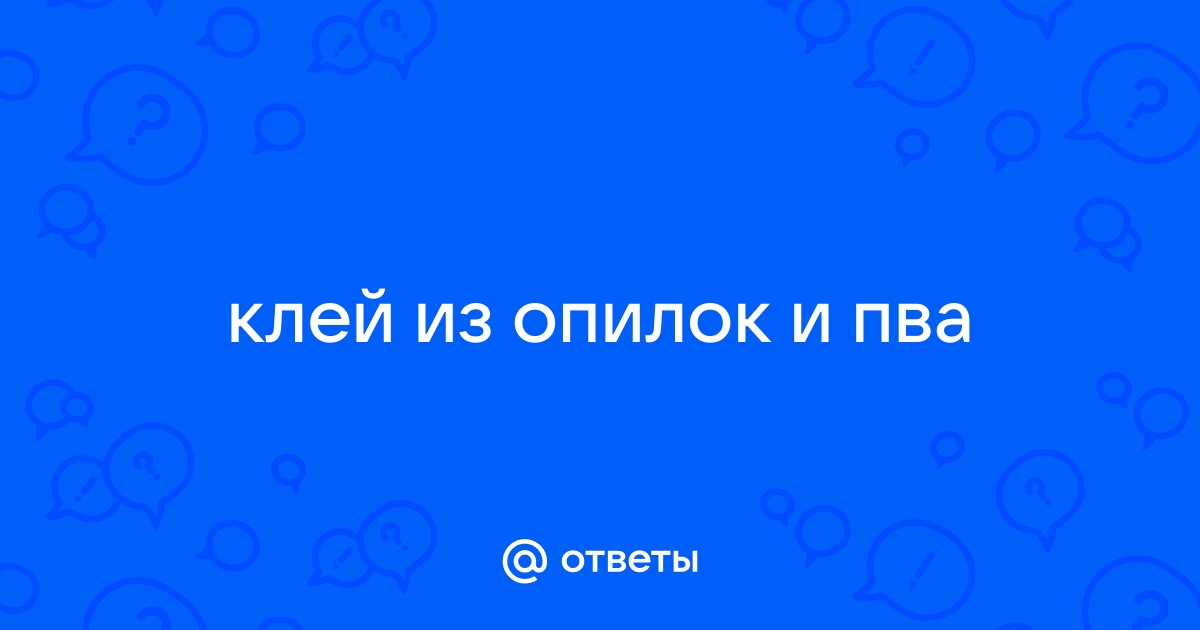 клей из опилок и пва

@ ответы